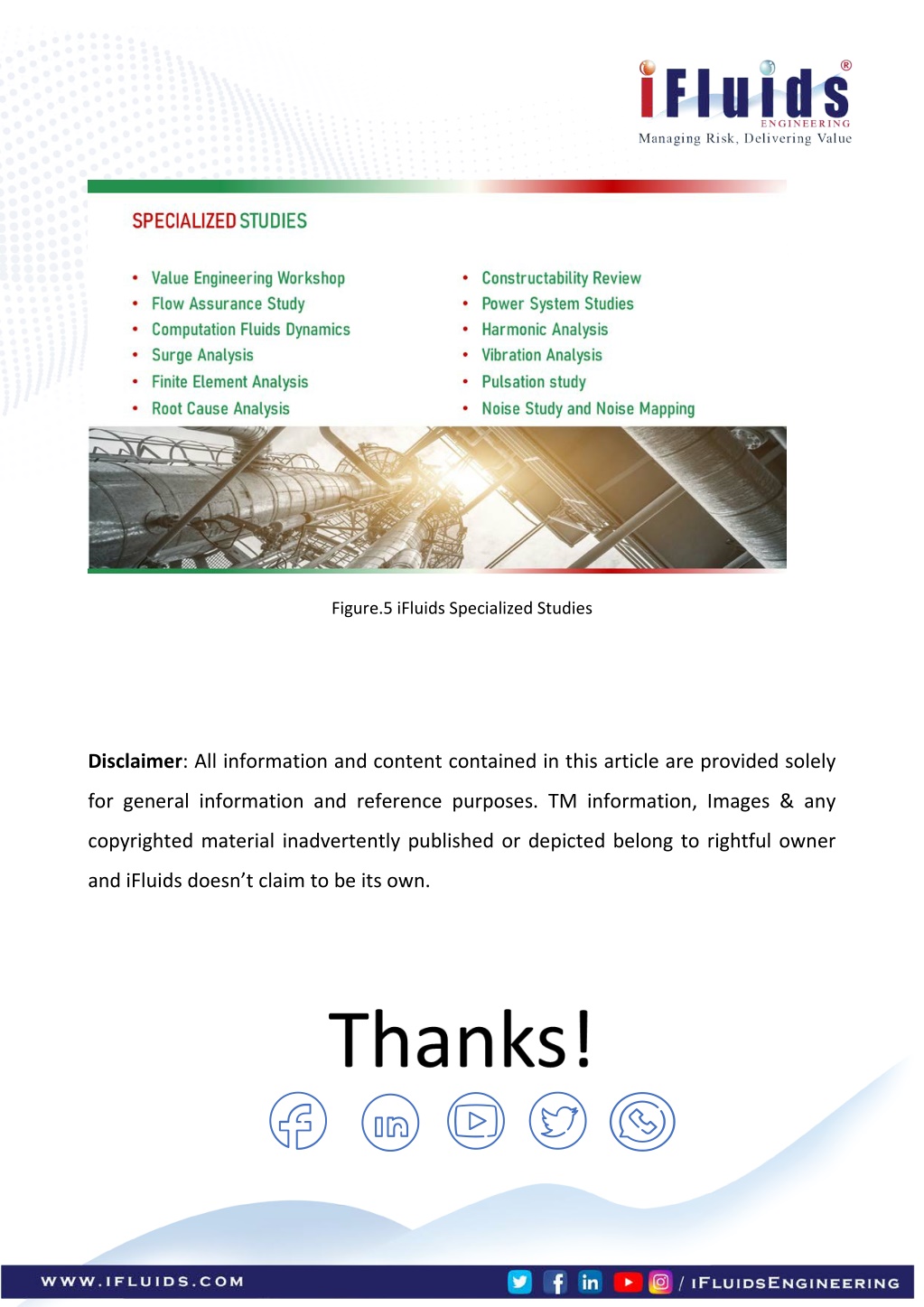 iFluids®
ENGINEERING
Managing Risk, Delivering Value

SPECIALIZED STUDIES

• Value Engineering Workshop
• Flow Assurance Study
• Computation Fluids Dynamics
• Surge Analysis
• Finite Element Analysis
• Root Cause Analysis

• Constructability Review
• Power System Studies
• Harmonic Analysis
• Vibration Analysis
• Pulsation study
• Noise Study and Noise Mapping

Figure.5 iFluids Specialized Studies

**Disclaimer**: All information and content contained in this article are provided solely for general information and reference purposes. TM information, Images & any copyrighted material inadvertently published or depicted belong to rightful owner and iFluids doesn't claim to be its own.

Thanks!

WWW.IFLUIDS.COM / IFLUIDSENGINEERING